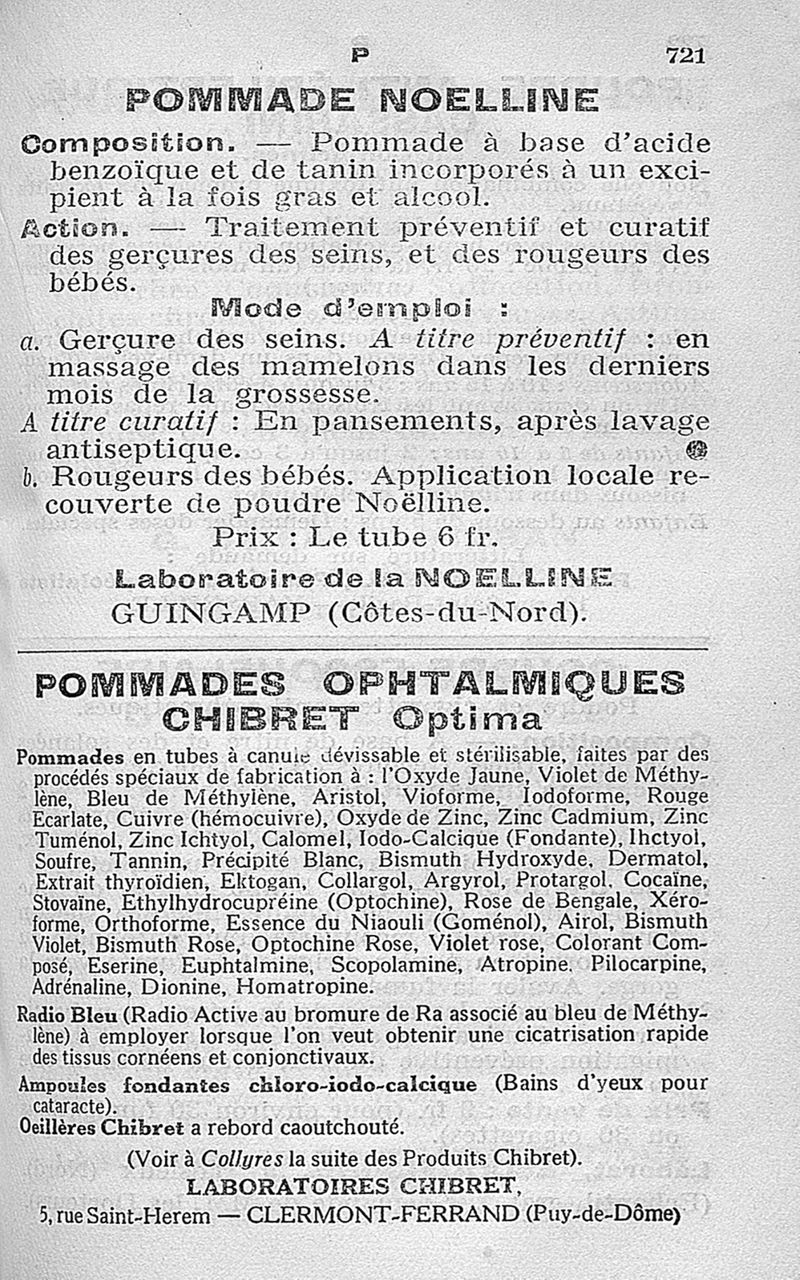 P 721

POMMADE NOELLINE

Composition. — Pommade à base d'acide benzoïque et de tanin incorporés à un excipient à la fois gras et alcool.

Action. — Traitement préventif et curatif des gerçures des seins, et des rougeurs des bébés.

Mode d'emploi :

a. Gerçure des seins. A titre préventif : en massage des mamelons dans les derniers mois de la grossesse.

A titre curatif : En pansements, après lavage antiseptique.

b. Rougeurs des bébés. Application locale recouverte de poudre Noëlline.

Prix : Le tube 6 fr.

Laboratoire de la NOELLINE
GUINGAMP (Côtes-du-Nord).

POMMADES OPHTALMIQUES
CHIBRET Optima

Pommades en tubes à canule dévissable et stérilisable, faites par des procédés spéciaux de fabrication à : l'Oxyde Jaune, Violet de Méthylène, Bleu de Méthylène, Aristol, Vioforme, Iodoforme, Rouge Ecarlate, Cuivre (hémocuivre), Oxyde de Zinc, Zinc Cadmium, Zinc Tuménol, Zinc Ichtyol, Calomel, Iodo-Calcique (Fondante), Ihctyol, Soufre, Tannin, Précipité Blanc, Bismuth Hydroxyde, Dermatol, Extrait thyroïdien, Ektogan, Collargol, Argyrol, Protargol, Cocaïne, Stovaïne, Ethylhydrocupréine (Optochine), Rose de Bengale, Xéroforme, Orthoforme, Essence du Niaouli (Goménol), Airol, Bismuth Violet, Bismuth Rose, Optochine Rose, Violet rose, Colorant Composé, Eserine, Euphtalmine, Scopolamine, Atropine, Pilocarpine, Adrénaline, Dionine, Homatropine.

Radio Bleu (Radio Active au bromure de Ra associé au bleu de Méthylène) à employer lorsque l'on veut obtenir une cicatrisation rapide des tissus cornéens et conjonctivaux.

Ampoules fondantes chloro-iodo-calcique (Bains d'yeux pour cataracte).

Oeillères Chibret a rebord caoutchouté.

(Voir à Collyres la suite des Produits Chibret).
LABORATOIRES CHIBRET,
5, rue Saint-Herem — CLERMONT-FERRAND (Puy-de-Dôme)